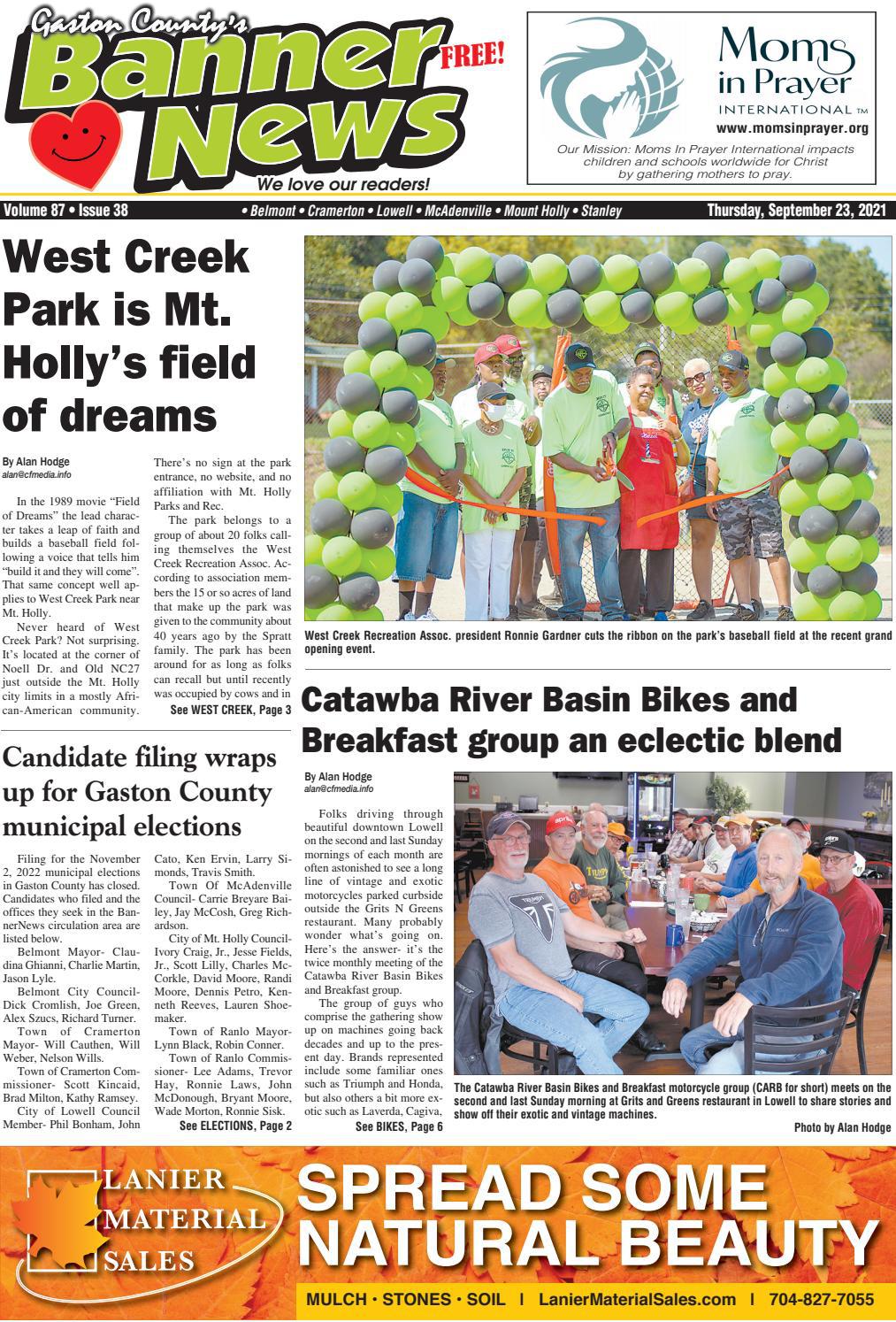 Gaston County's Banner News FREE!

We love our readers!

Moms in Prayer INTERNATIONAL ™
www.momsinprayer.org
Our Mission: Moms In Prayer International impacts children and schools worldwide for Christ by gathering mothers to pray.

Volume 87 • Issue 38 • Belmont • Cramerton • Lowell • McAdenville • Mount Holly • Stanley Thursday, September 23, 2021

West Creek Park is Mt. Holly's field of dreams

By Alan Hodge
alan@cfmedia.info

In the 1989 movie "Field of Dreams" the lead character takes a leap of faith and builds a baseball field following a voice that tells him "build it and they will come". That same concept well applies to West Creek Park near Mt. Holly.

Never heard of West Creek Park? Not surprising. It's located at the corner of Noell Dr. and Old NC27 just outside the Mt. Holly city limits in a mostly African-American community. There's no sign at the park entrance, no website, and no affiliation with Mt. Holly Parks and Rec.

The park belongs to a group of about 20 folks calling themselves the West Creek Recreation Assoc. According to association members the 15 or so acres of land that make up the park was given to the community about 40 years ago by the Spratt family. The park has been around for as long as folks can recall but until recently was occupied by cows and in

See WEST CREEK, Page 3

West Creek Recreation Assoc. president Ronnie Gardner cuts the ribbon on the park's baseball field at the recent grand opening event.

Candidate filing wraps up for Gaston County municipal elections

Filing for the November 2, 2022 municipal elections in Gaston County has closed. Candidates who filed and the offices they seek in the BannerNews circulation area are listed below.

Belmont Mayor- Claudina Ghianni, Charlie Martin, Jason Lyle.

Belmont City Council- Dick Cromlish, Joe Green, Alex Szucs, Richard Turner.

Town of Cramerton Mayor- Will Cauthen, Will Weber, Nelson Wills.

Town of Cramerton Commissioner- Scott Kincaid, Brad Milton, Kathy Ramsey.

City of Lowell Council Member- Phil Bonham, John Cato, Ken Ervin, Larry Simonds, Travis Smith.

Town Of McAdenville Council- Carrie Breyare Bailey, Jay McCosh, Greg Richardson.

City of Mt. Holly Council- Ivory Craig, Jr., Jesse Fields, Jr., Scott Lilly, Charles McCorkle, David Moore, Randi Moore, Dennis Petro, Kenneth Reeves, Lauren Shoemaker.

Town of Ranlo Mayor- Lynn Black, Robin Conner.

Town of Ranlo Commissioner- Lee Adams, Trevor Hay, Ronnie Laws, John McDonough, Bryant Moore, Wade Morton, Ronnie Sisk.

See ELECTIONS, Page 2

Catawba River Basin Bikes and Breakfast group an eclectic blend

By Alan Hodge
alan@cfmedia.info

Folks driving through beautiful downtown Lowell on the second and last Sunday mornings of each month are often astonished to see a long line of vintage and exotic motorcycles parked curbside outside the Grits N Greens restaurant. Many probably wonder what's going on. Here's the answer- it's the twice monthly meeting of the Catawba River Basin Bikes and Breakfast group.

The group of guys who comprise the gathering show up on machines going back decades and up to the present day. Brands represented include some familiar ones such as Triumph and Honda, but also others a bit more exotic such as Laverda, Cagiva,

See BIKES, Page 6

The Catawba River Basin Bikes and Breakfast motorcycle group (CARB for short) meets on the second and last Sunday morning at Grits and Greens restaurant in Lowell to share stories and show off their exotic and vintage machines.

Photo by Alan Hodge

LANIER MATERIAL SALES

SPREAD SOME NATURAL BEAUTY

MULCH · STONES · SOIL | LanierMaterialSales.com | 704-827-7055